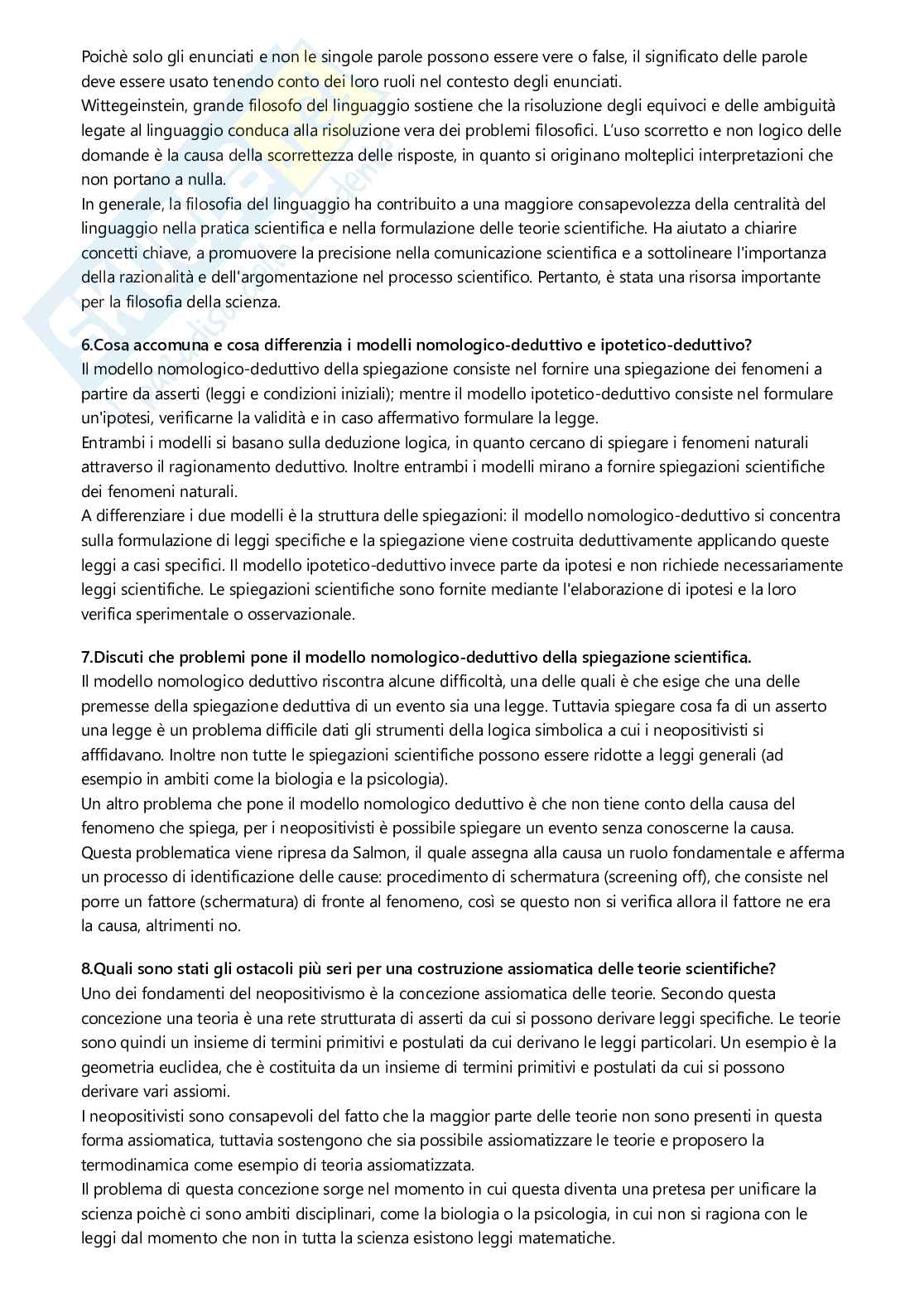 Poichè solo gli enunciati e non le singole parole possono essere vere o false, il significato delle parole deve essere usato tenendo conto dei loro ruoli nel contesto degli enunciati.
Wittegeinstein, grande filosofo del linguaggio sostiene che la risoluzione degli equivoci e delle ambiguità legate al linguaggio conduca alla risoluzione vera dei problemi filosofici. L'uso scorretto e non logico delle domande è la causa della scorrettezza delle risposte, in quanto si originano molteplici interpretazioni che non portano a nulla.
In generale, la filosofia del linguaggio ha contribuito a una maggiore consapevolezza della centralità del linguaggio nella pratica scientifica e nella formulazione delle teorie scientifiche. Ha aiutato a chiarire concetti chiave, a promuovere la precisione nella comunicazione scientifica e a sottolineare l'importanza della razionalità e dell'argomentazione nel processo scientifico. Pertanto, è stata una risorsa importante per la filosofia della scienza.

6.Cosa accomuna e cosa differenzia i modelli nomologico-deduttivo e ipotetico-deduttivo?
Il modello nomologico-deduttivo della spiegazione consiste nel fornire una spiegazione dei fenomeni a partire da asserti (leggi e condizioni iniziali); mentre il modello ipotetico-deduttivo consiste nel formulare un'ipotesi, verificarne la validità e in caso affermativo formulare la legge.
Entrambi i modelli si basano sulla deduzione logica, in quanto cercano di spiegare i fenomeni naturali attraverso il ragionamento deduttivo. Inoltre entrambi i modelli mirano a fornire spiegazioni scientifiche dei fenomeni naturali.
A differenziare i due modelli è la struttura delle spiegazioni: il modello nomologico-deduttivo si concentra sulla formulazione di leggi specifiche e la spiegazione viene costruita deduttivamente applicando queste leggi a casi specifici. Il modello ipotetico-deduttivo invece parte da ipotesi e non richiede necessariamente leggi scientifiche. Le spiegazioni scientifiche sono fornite mediante l'elaborazione di ipotesi e la loro verifica sperimentale o osservazionale.

7.Discuti che problemi pone il modello nomologico-deduttivo della spiegazione scientifica.
Il modello nomologico deduttivo riscontra alcune difficoltà, una delle quali è che esige che una delle premesse della spiegazione deduttiva di un evento sia una legge. Tuttavia spiegare cosa fa di un asserto una legge è un problema difficile dati gli strumenti della logica simbolica a cui i neopositivisti si afffidavano. Inoltre non tutte le spiegazioni scientifiche possono essere ridotte a leggi generali (ad esempio in ambiti come la biologia e la psicologia).
Un altro problema che pone il modello nomologico deduttivo è che non tiene conto della causa del fenomeno che spiega, per i neopositivisti è possibile spiegare un evento senza conoscerne la causa. Questa problematica viene ripresa da Salmon, il quale assegna alla causa un ruolo fondamentale e afferma un processo di identificazione delle cause: procedimento di schermatura (screening off), che consiste nel porre un fattore (schermatura) di fronte al fenomeno, così se questo non si verifica allora il fattore ne era la causa, altrimenti no.

8.Quali sono stati gli ostacoli più seri per una costruzione assiomatica delle teorie scientifiche?
Uno dei fondamenti del neopositivismo è la concezione assiomatica delle teorie. Secondo questa concezione una teoria è una rete strutturata di asserti da cui si possono derivare leggi specifiche. Le teorie sono quindi un insieme di termini primitivi e postulati da cui derivano le leggi particolari. Un esempio è la geometria euclidea, che è costituita da un insieme di termini primitivi e postulati da cui si possono derivare vari assiomi.
I neopositivisti sono consapevoli del fatto che la maggior parte delle teorie non sono presenti in questa forma assiomatica, tuttavia sostengono che sia possibile assiomatizzare le teorie e proposero la termodinamica come esempio di teoria assiomatizzata.
Il problema di questa concezione sorge nel momento in cui questa diventa una pretesa per unificare la scienza poichè ci sono ambiti disciplinari, come la biologia o la psicologia, in cui non si ragiona con le leggi dal momento che non in tutta la scienza esistono leggi matematiche.